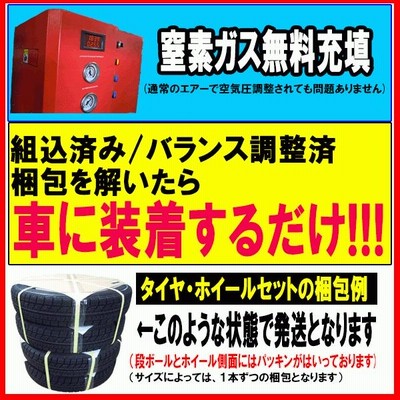 窒素ガス無料充填
（通常のエアーで空気圧調整されても問題ありません）

組込済み／バランス調整済
梱包を解いたら
車に装着するだけ!!!

タイヤ・ホイールセットの梱包例
←このような状態で発送となります
（段ボールとホイール側面にはパッキンがはいっております）
（サイズによっては、１本ずつの梱包となります）